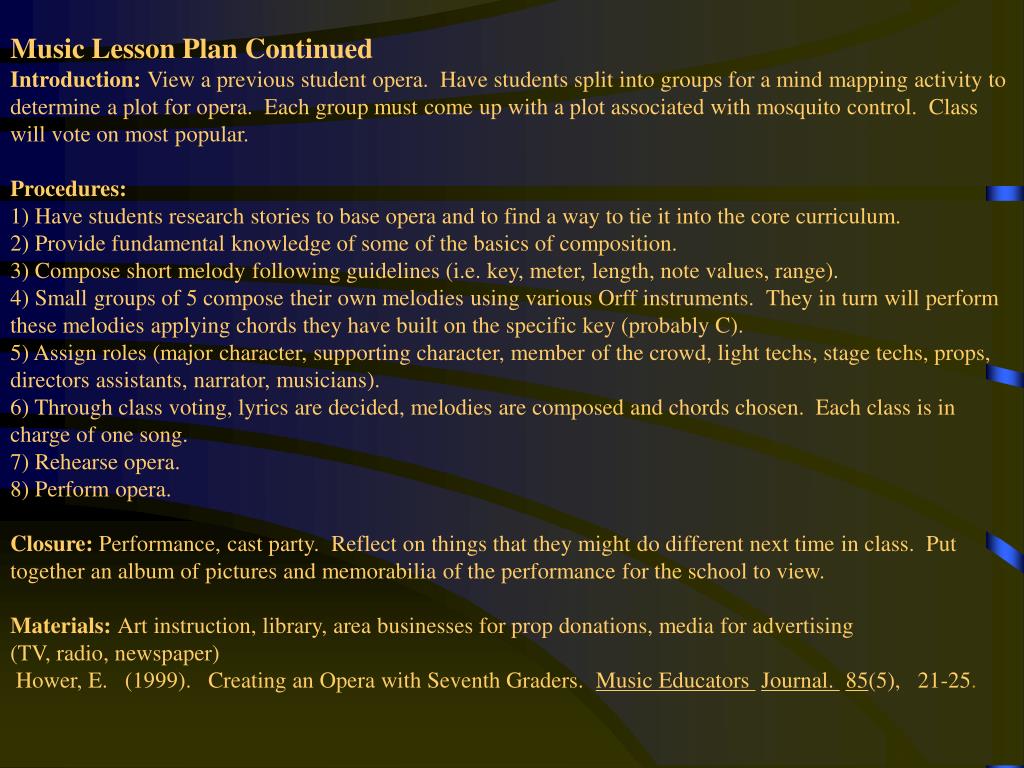 Music Lesson Plan Continued

Introduction: View a previous student opera. Have students split into groups for a mind mapping activity to determine a plot for opera. Each group must come up with a plot associated with mosquito control. Class will vote on most popular.

Procedures:
1) Have students research stories to base opera and to find a way to tie it into the core curriculum.
2) Provide fundamental knowledge of some of the basics of composition.
3) Compose short melody following guidelines (i.e. key, meter, length, note values, range).
4) Small groups of 5 compose their own melodies using various Orff instruments. They in turn will perform these melodies applying chords they have built on the specific key (probably C).
5) Assign roles (major character, supporting character, member of the crowd, light techs, stage techs, props, directors assistants, narrator, musicians).
6) Through class voting, lyrics are decided, melodies are composed and chords chosen. Each class is in charge of one song.
7) Rehearse opera.
8) Perform opera.

Closure: Performance, cast party. Reflect on things that they might do different next time in class. Put together an album of pictures and memorabilia of the performance for the school to view.

Materials: Art instruction, library, area businesses for prop donations, media for advertising
(TV, radio, newspaper)
Hower, E. (1999). Creating an Opera with Seventh Graders. Music Educators Journal. 85(5), 21-25.